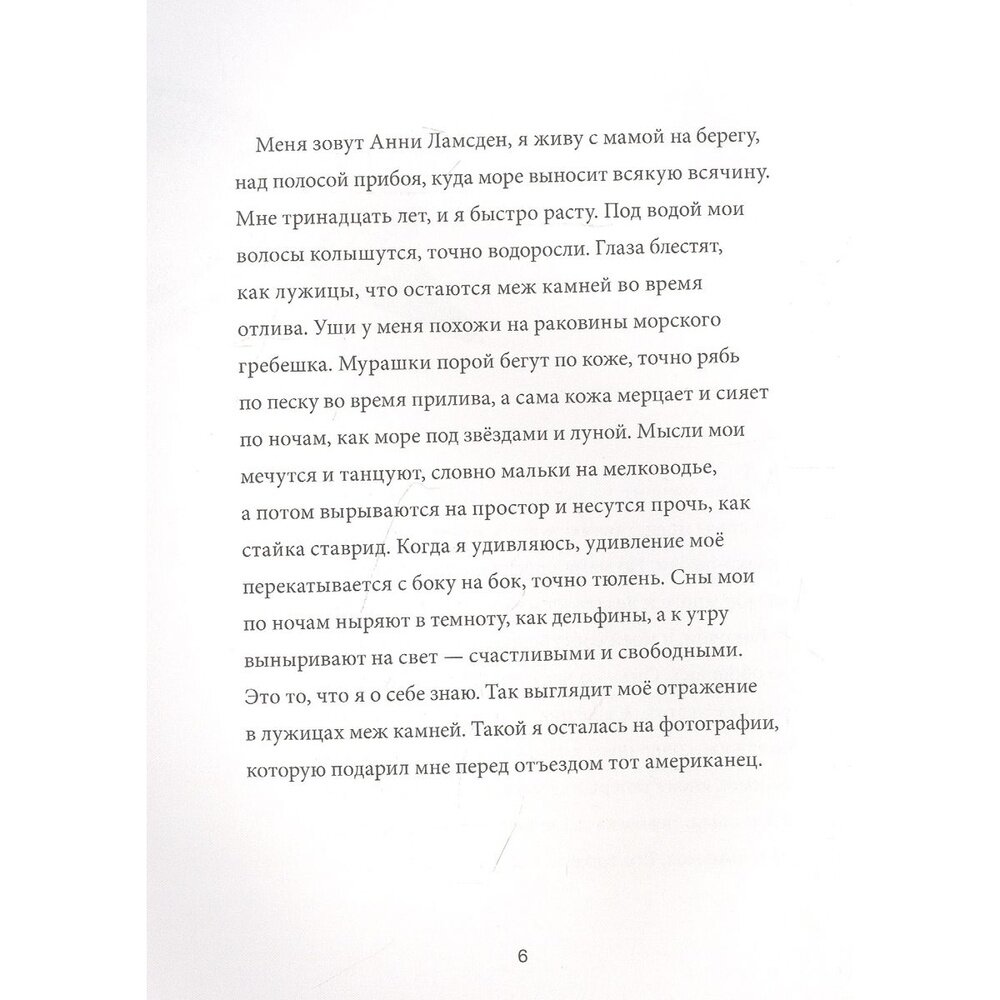 Меня зовут Анни Ламсден, я живу с мамой на берегу, над полосой прибоя, куда море выносит всякую всячину. Мне тринадцать лет, и я быстро расту. Под водой мои волосы колышутся, точно водоросли. Глаза блестят, как лужицы, что остаются меж камней во время отлива. Уши у меня похожи на раковины морского гребешка. Мурашки порой бегут по коже, точно рябь по песку во время прилива, а сама кожа мерцает и сияет по ночам, как море под звёздами и луной. Мысли мои мечутся и танцуют, словно мальки на мелководье, а потом вырываются на простор и несутся прочь, как стайка ставрид. Когда я удивляюсь, удивление моё перекатывается с боку на бок, точно тюлень. Сны мои по ночам ныряют в темноту, как дельфины, а к утру выныривают на свет — счастливыми и свободными. Это то, что я о себе знаю. Так выглядит моё отражение в лужицах меж камней. Такой я осталась на фотографии, которую подарил мне перед отъездом тот американец.

6